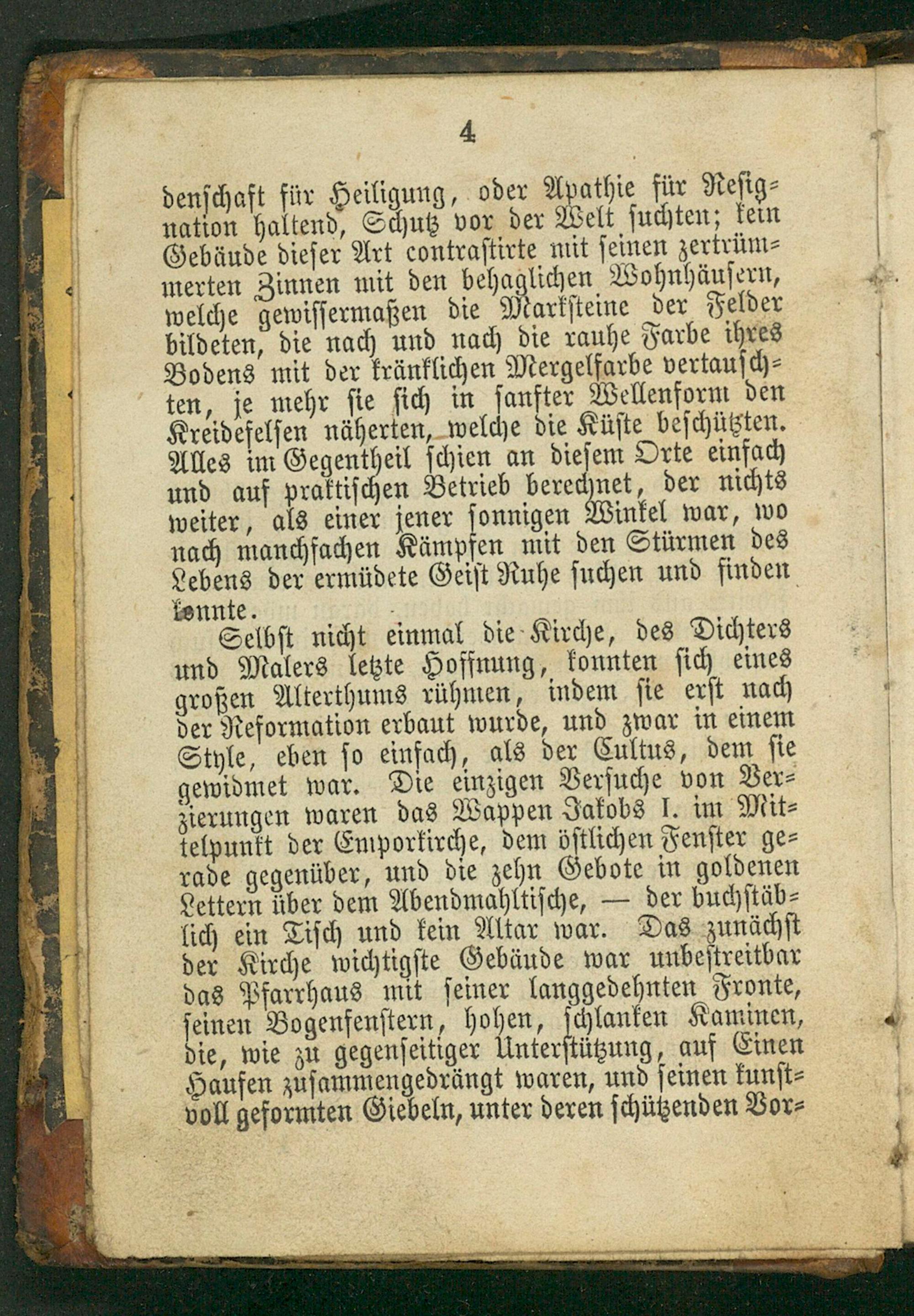 4

denschaft für Heiligung, oder Apathie für Resignation haltend, Schutz vor der Welt suchten; kein Gebäude dieser Art contrastirte mit seinen zertrümmerten Zinnen mit den behaglichen Wohnhäusern, welche gewissermaßen die Marksteine der Felder bildeten, die nach und nach die rauhe Farbe ihres Bodens mit der kränklichen Mergelfarbe vertauschten, je mehr sie sich in sanfter Wellenform den Kreidefelsen näherten, welche die Küste beschützten. Alles im Gegentheil schien an diesem Orte einfach und auf praktischen Betrieb berechnet, der nichts weiter, als einer jener sonnigen Winkel war, wo nach manchfachen Kämpfen mit den Stürmen des Lebens der ermüdete Geist Ruhe suchen und finden konnte.

Selbst nicht einmal die Kirche, des Dichters und Malers letzte Hoffnung, konnten sich eines großen Alterthums rühmen, indem sie erst nach der Reformation erbaut wurde, und zwar in einem Style, eben so einfach, als der Cultus, dem sie gewidmet war. Die einzigen Versuche von Verzierungen waren das Wappen Jakobs I. im Mittelpunkt der Emporkirche, dem östlichen Fenster gerade gegenüber, und die zehn Gebote in goldenen Lettern über dem Abendmahltische, — der buchstäblich ein Tisch und kein Altar war. Das zunächst der Kirche wichtigste Gebäude war unbestreitbar das Pfarrhaus mit seiner langgedehnten Fronte, seinen Bogenfenstern, hohen, schlanken Kaminen, die, wie zu gegenseitiger Unterstützung, auf Einen Haufen zusammengedrängt waren, und seinen kunstvoll geformten Giebeln, unter deren schützenden Vor-